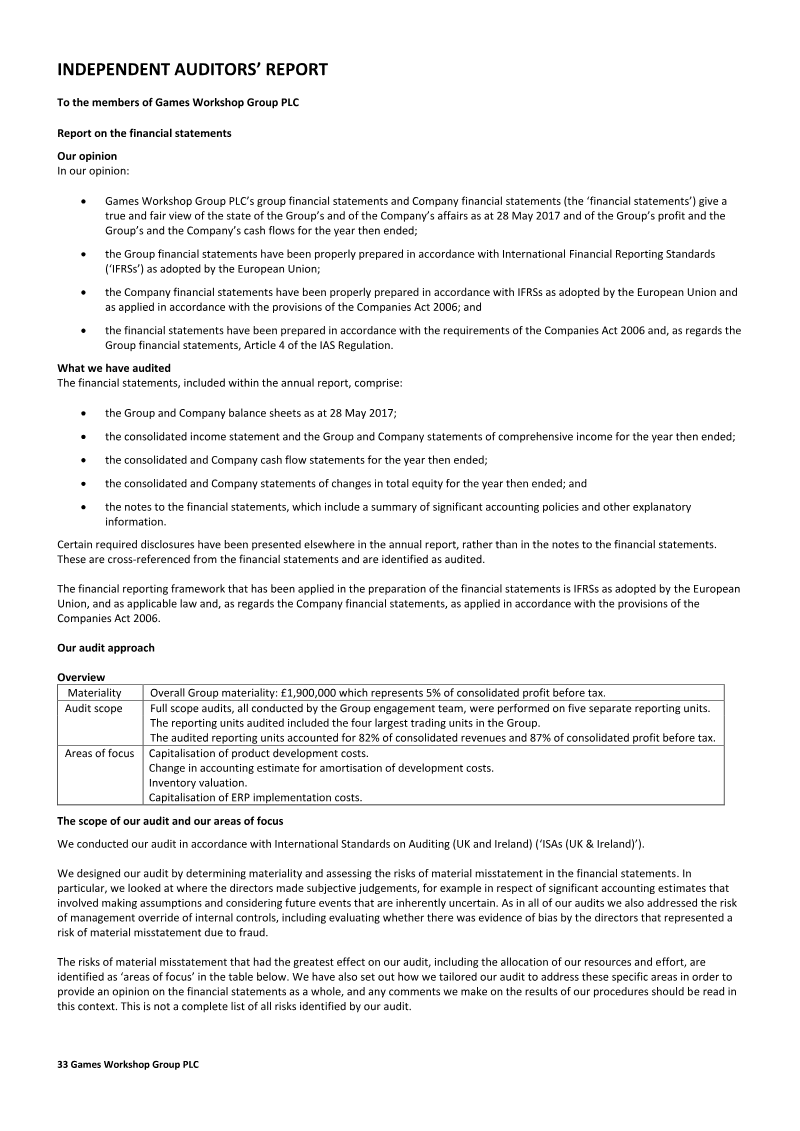 INDEPENDENT AUDITORS' REPORT

To the members of Games Workshop Group PLC

Report on the financial statements

Our opinion
In our opinion:

• Games Workshop Group PLC's group financial statements and Company financial statements (the 'financial statements') give a true and fair view of the state of the Group's and of the Company's affairs as at 28 May 2017 and of the Group's profit and the Group's and the Company's cash flows for the year then ended;

• the Group financial statements have been properly prepared in accordance with International Financial Reporting Standards ('IFRSs') as adopted by the European Union;

• the Company financial statements have been properly prepared in accordance with IFRSs as adopted by the European Union and as applied in accordance with the provisions of the Companies Act 2006; and

• the financial statements have been prepared in accordance with the requirements of the Companies Act 2006 and, as regards the Group financial statements, Article 4 of the IAS Regulation.

What we have audited
The financial statements, included within the annual report, comprise:

• the Group and Company balance sheets as at 28 May 2017;

• the consolidated income statement and the Group and Company statements of comprehensive income for the year then ended;

• the consolidated and Company cash flow statements for the year then ended;

• the consolidated and Company statements of changes in total equity for the year then ended; and

• the notes to the financial statements, which include a summary of significant accounting policies and other explanatory information.

Certain required disclosures have been presented elsewhere in the annual report, rather than in the notes to the financial statements. These are cross-referenced from the financial statements and are identified as audited.

The financial reporting framework that has been applied in the preparation of the financial statements is IFRSs as adopted by the European Union, and as applicable law and, as regards the Company financial statements, as applied in accordance with the provisions of the Companies Act 2006.

Our audit approach

Overview
| Materiality | Overall Group materiality: £1,900,000 which represents 5% of consolidated profit before tax. |
|---|---|
| Audit scope | Full scope audits, all conducted by the Group engagement team, were performed on five separate reporting units. The reporting units audited included the four largest trading units in the Group. The audited reporting units accounted for 82% of consolidated revenues and 87% of consolidated profit before tax. |
| Areas of focus | Capitalisation of product development costs. Change in accounting estimate for amortisation of development costs. Inventory valuation. Capitalisation of ERP implementation costs. |

The scope of our audit and our areas of focus

We conducted our audit in accordance with International Standards on Auditing (UK and Ireland) ('ISAs (UK & Ireland)').

We designed our audit by determining materiality and assessing the risks of material misstatement in the financial statements. In particular, we looked at where the directors made subjective judgements, for example in respect of significant accounting estimates that involved making assumptions and considering future events that are inherently uncertain. As in all of our audits we also addressed the risk of management override of internal controls, including evaluating whether there was evidence of bias by the directors that represented a risk of material misstatement due to fraud.

The risks of material misstatement that had the greatest effect on our audit, including the allocation of our resources and effort, are identified as 'areas of focus' in the table below. We have also set out how we tailored our audit to address these specific areas in order to provide an opinion on the financial statements as a whole, and any comments we make on the results of our procedures should be read in this context. This is not a complete list of all risks identified by our audit.

33 Games Workshop Group PLC